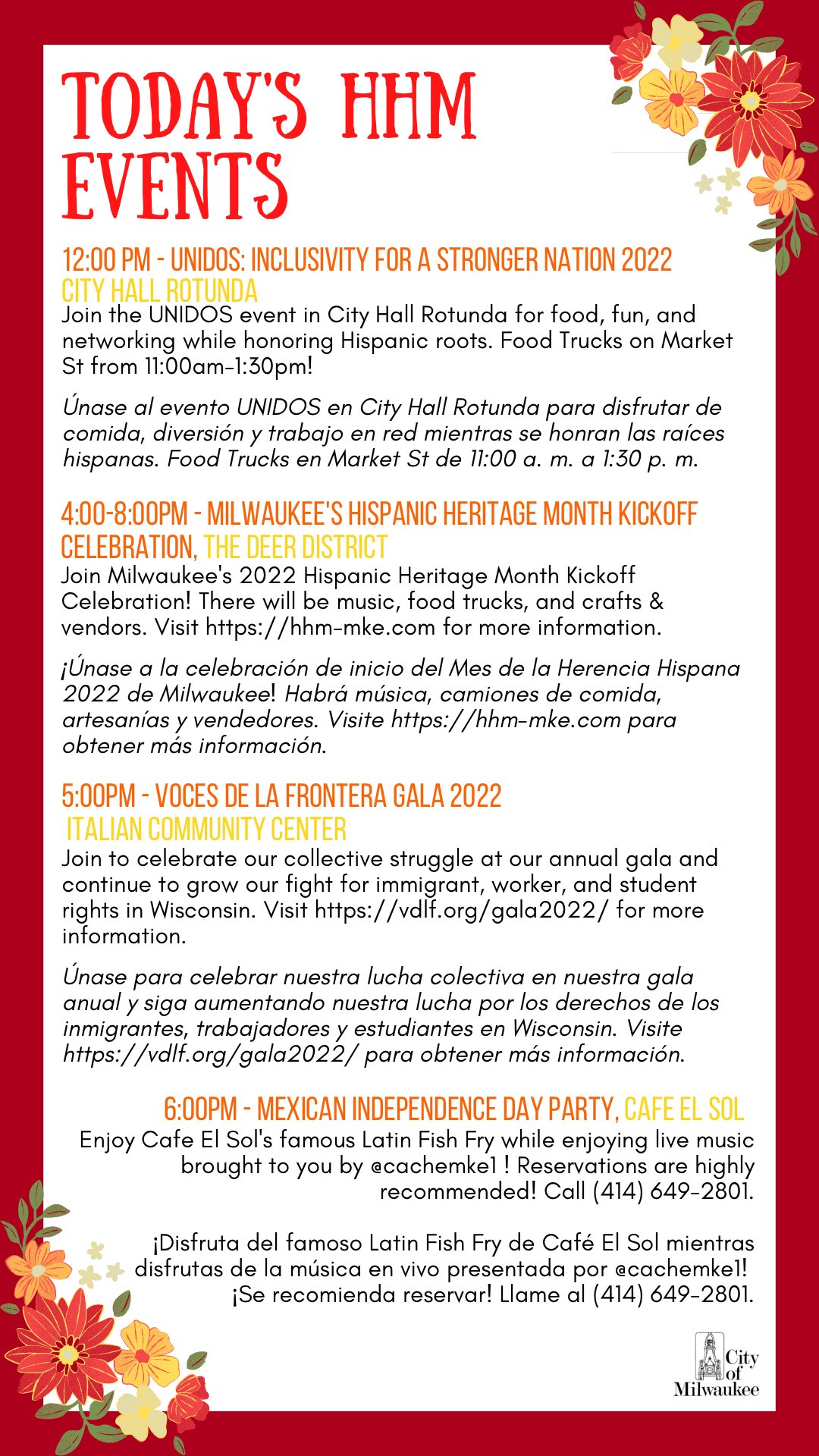 TODAY'S HHM EVENTS

12:00 PM - UNIDOS: INCLUSIVITY FOR A STRONGER NATION 2022
CITY HALL ROTUNDA
Join the UNIDOS event in City Hall Rotunda for food, fun, and networking while honoring Hispanic roots. Food Trucks on Market St from 11:00am-1:30pm!

Únase al evento UNIDOS en City Hall Rotunda para disfrutar de comida, diversión y trabajo en red mientras se honran las raíces hispanas. Food Trucks en Market St de 11:00 a. m. a 1:30 p. m.

4:00-8:00PM - MILWAUKEE'S HISPANIC HERITAGE MONTH KICKOFF CELEBRATION, THE DEER DISTRICT
Join Milwaukee's 2022 Hispanic Heritage Month Kickoff Celebration! There will be music, food trucks, and crafts & vendors. Visit https://hhm-mke.com for more information.

¡Únase a la celebración de inicio del Mes de la Herencia Hispana 2022 de Milwaukee! Habrá música, camiones de comida, artesanías y vendedores. Visite https://hhm-mke.com para obtener más información.

5:00PM - VOCES DE LA FRONTERA GALA 2022
ITALIAN COMMUNITY CENTER
Join to celebrate our collective struggle at our annual gala and continue to grow our fight for immigrant, worker, and student rights in Wisconsin. Visit https://vdlf.org/gala2022/ for more information.

Únase para celebrar nuestra lucha colectiva en nuestra gala anual y siga aumentando nuestra lucha por los derechos de los inmigrantes, trabajadores y estudiantes en Wisconsin. Visite https://vdlf.org/gala2022/ para obtener más información.

6:00PM - MEXICAN INDEPENDENCE DAY PARTY, CAFE EL SOL
Enjoy Cafe El Sol's famous Latin Fish Fry while enjoying live music brought to you by @cachemke1 ! Reservations are highly recommended! Call (414) 649-2801.

¡Disfruta del famoso Latin Fish Fry de Café El Sol mientras disfrutas de la música en vivo presentada por @cachemke1! ¡Se recomienda reservar! Llame al (414) 649-2801.

City of Milwaukee